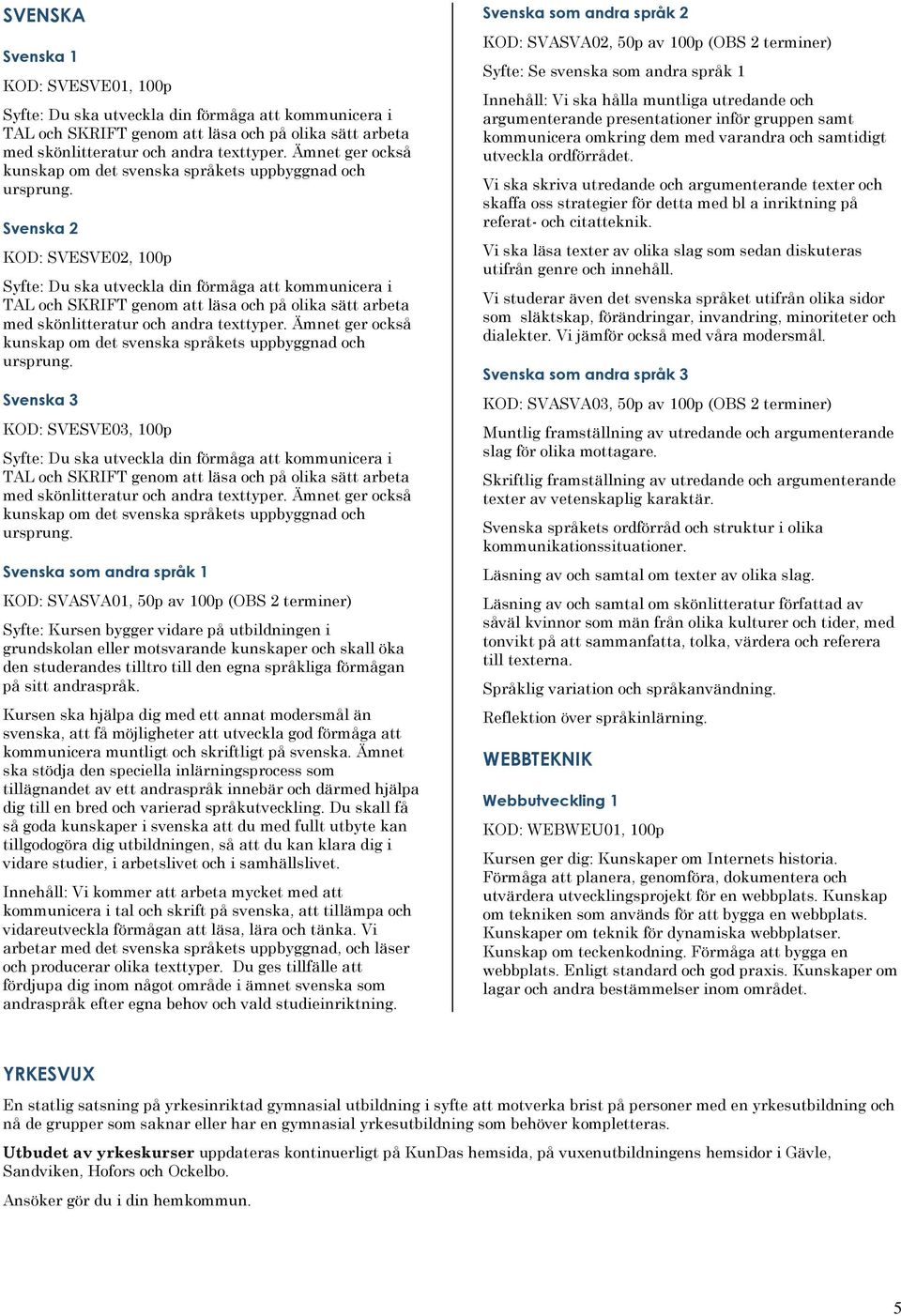 SVENSKA

Svenska 1

KOD: SVESVE01, 100p

Syfte: Du ska utveckla din förmåga att kommunicera i TAL och SKRIFT genom att läsa och på olika sätt arbeta med skönlitteratur och andra texttyper. Ämnet ger också kunskap om det svenska språkets uppbyggnad och ursprung.

Svenska 2

KOD: SVESVE02, 100p

Syfte: Du ska utveckla din förmåga att kommunicera i TAL och SKRIFT genom att läsa och på olika sätt arbeta med skönlitteratur och andra texttyper. Ämnet ger också kunskap om det svenska språkets uppbyggnad och ursprung.

Svenska 3

KOD: SVESVE03, 100p

Syfte: Du ska utveckla din förmåga att kommunicera i TAL och SKRIFT genom att läsa och på olika sätt arbeta med skönlitteratur och andra texttyper. Ämnet ger också kunskap om det svenska språkets uppbyggnad och ursprung.

Svenska som andra språk 1

KOD: SVASVA01, 50p av 100p (OBS 2 terminer)

Syfte: Kursen bygger vidare på utbildningen i grundskolan eller motsvarande kunskaper och skall öka den studerandes tilltro till den egna språkliga förmågan på sitt andraspråk.

Kursen ska hjälpa dig med ett annat modersmål än svenska, att få möjligheter att utveckla god förmåga att kommunicera muntligt och skriftligt på svenska. Ämnet ska stödja den speciella inlärningsprocess som tillägnandet av ett andraspråk innebär och därmed hjälpa dig till en bred och varierad språkutveckling. Du skall få så goda kunskaper i svenska att du med fullt utbyte kan tillgodogöra dig utbildningen, så att du kan klara dig i vidare studier, i arbetslivet och i samhällslivet.

Innehåll: Vi kommer att arbeta mycket med att kommunicera i tal och skrift på svenska, att tillämpa och vidareutveckla förmågan att läsa, lära och tänka. Vi arbetar med det svenska språkets uppbyggnad, och läser och producerar olika texttyper. Du ges tillfälle att fördjupa dig inom något område i ämnet svenska som andraspråk efter egna behov och vald studieinriktning.

Svenska som andra språk 2

KOD: SVASVA02, 50p av 100p (OBS 2 terminer)

Syfte: Se svenska som andra språk 1

Innehåll: Vi ska hålla muntliga utredande och argumenterande presentationer inför gruppen samt kommunicera omkring dem med varandra och samtidigt utveckla ordförrådet.

Vi ska skriva utredande och argumenterande texter och skaffa oss strategier för detta med bl a inriktning på referat- och citatteknik.

Vi ska läsa texter av olika slag som sedan diskuteras utifrån genre och innehåll.

Vi studerar även det svenska språket utifrån olika sidor som släktskap, förändringar, invandring, minoriteter och dialekter. Vi jämför också med våra modersmål.

Svenska som andra språk 3

KOD: SVASVA03, 50p av 100p (OBS 2 terminer)

Muntlig framställning av utredande och argumenterande slag för olika mottagare.

Skriftlig framställning av utredande och argumenterande texter av vetenskaplig karaktär.

Svenska språkets ordförråd och struktur i olika kommunikationssituationer.

Läsning av och samtal om texter av olika slag.

Läsning av och samtal om skönlitteratur författad av såväl kvinnor som män från olika kulturer och tider, med tonvikt på att sammanfatta, tolka, värdera och referera till texterna.

Språklig variation och språkanvändning.

Reflektion över språkinlärning.

WEBBTEKNIK

Webbutveckling 1

KOD: WEBWEU01, 100p

Kursen ger dig: Kunskaper om Internets historia. Förmåga att planera, genomföra, dokumentera och utvärdera utvecklingsprojekt för en webbplats. Kunskap om tekniken som används för att bygga en webbplats. Kunskaper om teknik för dynamiska webbplatser. Kunskap om teckenkodning. Förmåga att bygga en webbplats. Enligt standard och god praxis. Kunskaper om lagar och andra bestämmelser inom området.

YRKESVUX

En statlig satsning på yrkesinriktad gymnasial utbildning i syfte att motverka brist på personer med en yrkesutbildning och nå de grupper som saknar eller har en gymnasial yrkesutbildning som behöver kompletteras.

Utbudet av yrkeskurser uppdateras kontinuerligt på KunDas hemsida, på vuxenutbildningens hemsidor i Gävle, Sandviken, Hofors och Ockelbo.

Ansöker gör du i din hemkommun.

5